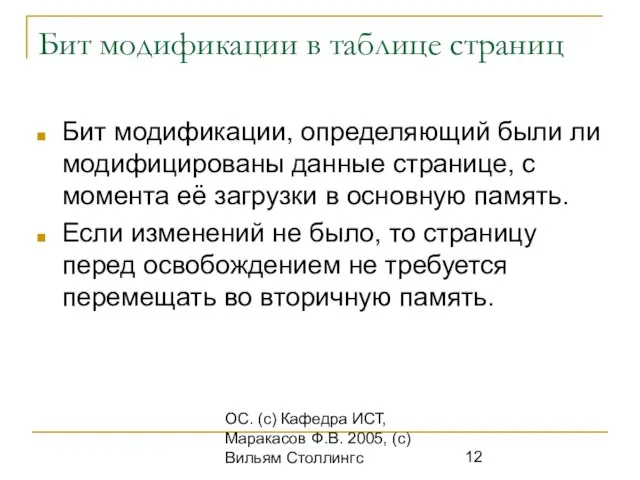 Бит модификации в таблице страниц

Бит модификации, определяющий были ли модифицированы данные странице, с момента её загрузки в основную память.

Если изменений не было, то страницу перед освобождением не требуется перемещать во вторичную память.

ОС. (с) Кафедра ИСТ, Маракасов Ф.В. 2005, (с) Вильям Столлингс

12